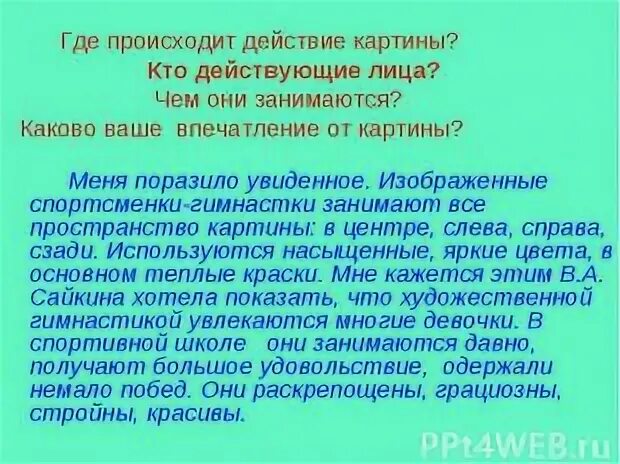 Где происходит действие картины?
Кто действующие лица?
Чем они занимаются?
Каково ваше впечатление от картины?

Меня поразило увиденное. Изображенные спортсменки-гимнастки занимают все пространство картины: в центре, слева, справа, сзади. Используются насыщенные, яркие цвета, в основном теплые краски. Мне кажется этим В.А. Сайкина хотела показать, что художественной гимнастикой увлекаются многие девочки. В спортивной школе они занимаются давно, получают большое удовольствие, одержали немало побед. Они раскрепощены, грациозны, стройны, красивы.

PPt4WEB.ru